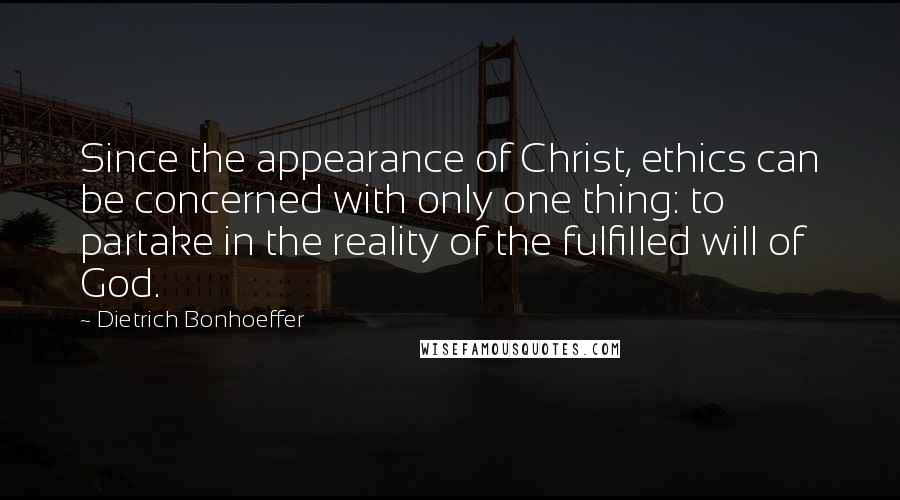 Since the appearance of Christ, ethics can be concerned with only one thing: to partake in the reality of the fulfilled will of God.

~ Dietrich Bonhoeffer

WISEFAMOUSQUOTES.COM